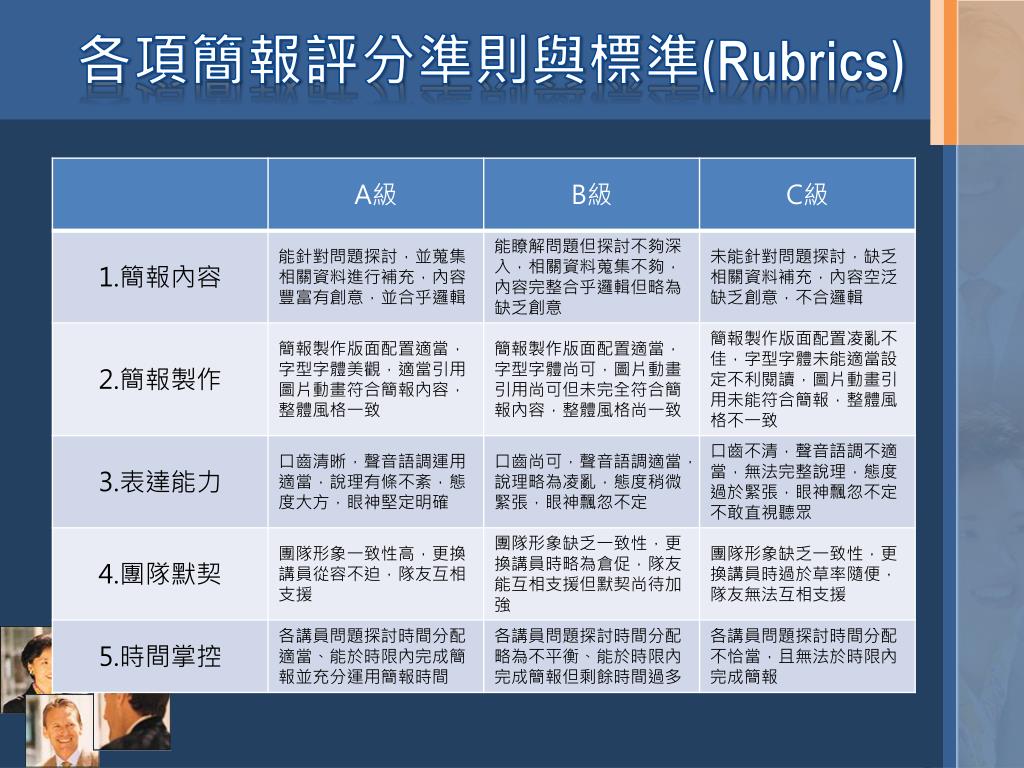 各項簡報評分準則與標準(Rubrics)

|  | A級 | B級 | C級 |
|---|---|---|---|
| 1.簡報內容 | 能針對問題探討，並蒐集相關資料進行補充，內容豐富有創意，並合乎邏輯 | 能瞭解問題但探討不夠深入，相關資料蒐集不夠，內容完整合乎邏輯但略為缺乏創意 | 未能針對問題探討，缺乏相關資料補充，內容空泛缺乏創意，不合邏輯 |
| 2.簡報製作 | 簡報製作版面配置適當，字型字體美觀，適當引用圖片動畫符合簡報內容，整體風格一致 | 簡報製作版面配置適當，字型字體尚可，圖片動畫引用尚可但未完全符合簡報內容，整體風格尚一致 | 簡報製作版面配置凌亂不佳，字型字體未能適當設定不利閱讀，圖片動畫引用未能符合簡報，整體風格不一致 |
| 3.表達能力 | 口齒清晰，聲音語調運用適當，說理有條不紊，態度大方，眼神堅定明確 | 口齒尚可，聲音語調適當，說理略為凌亂，態度稍微緊張，眼神飄忽不定 | 口齒不清，聲音語調不適當，無法完整說理，態度過於緊張，眼神飄忽不定不敢直視聽眾 |
| 4.團隊默契 | 團隊形象一致性高，更換講員從容不迫，隊友互相支援 | 團隊形象缺乏一致性，更換講員時略為倉促，隊友能互相支援但默契尚待加強 | 團隊形象缺乏一致性，更換講員時過於草率隨便，隊友無法互相支援 |
| 5.時間掌控 | 各講員問題探討時間分配適當、能於時限內完成簡報並充分運用簡報時間 | 各講員問題探討時間分配略為不平衡、能於時限內完成簡報但剩餘時間過多 | 各講員問題探討時間分配不恰當，且無法於時限內完成簡報 |